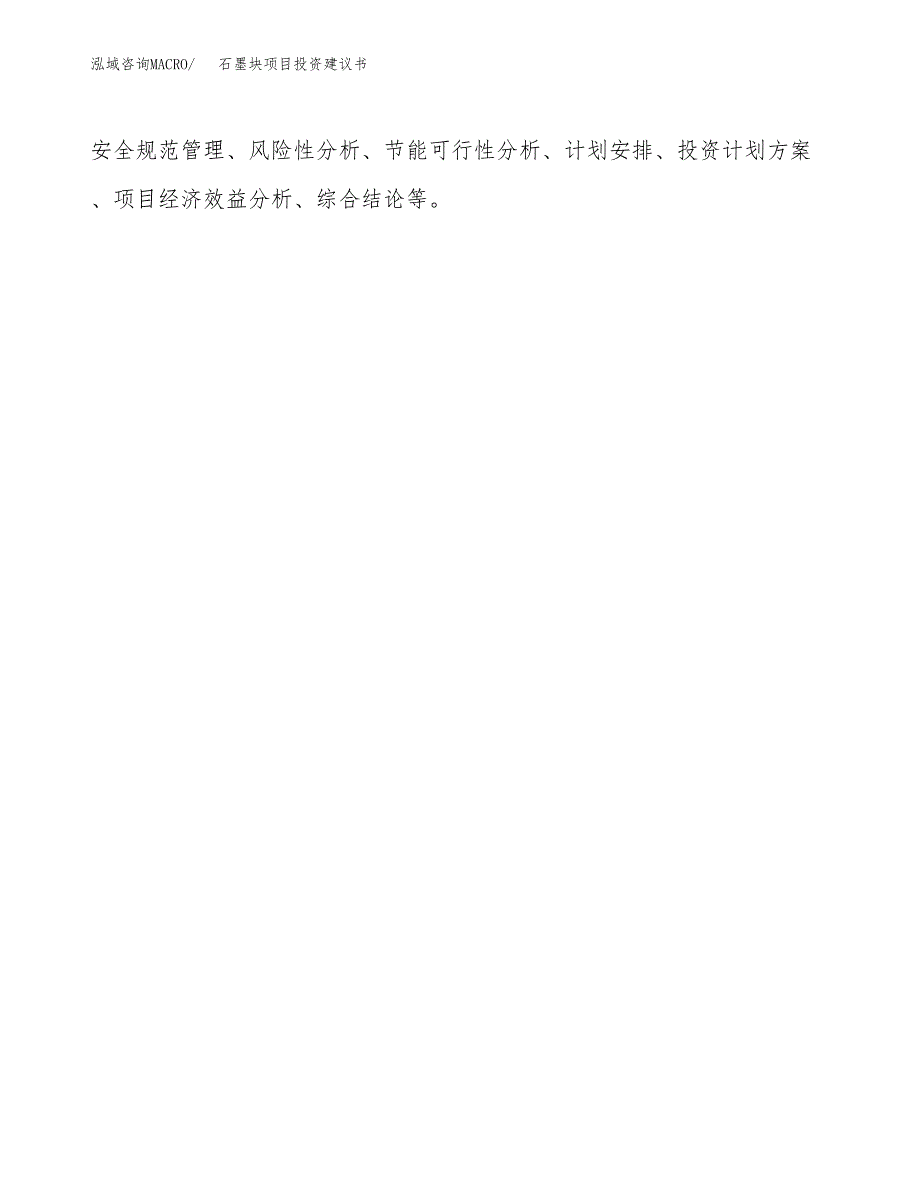 泓域咨询MACRO/　石墨块项目投资建议书

安全规范管理、风险性分析、节能可行性分析、计划安排、投资计划方案、项目经济效益分析、综合结论等。